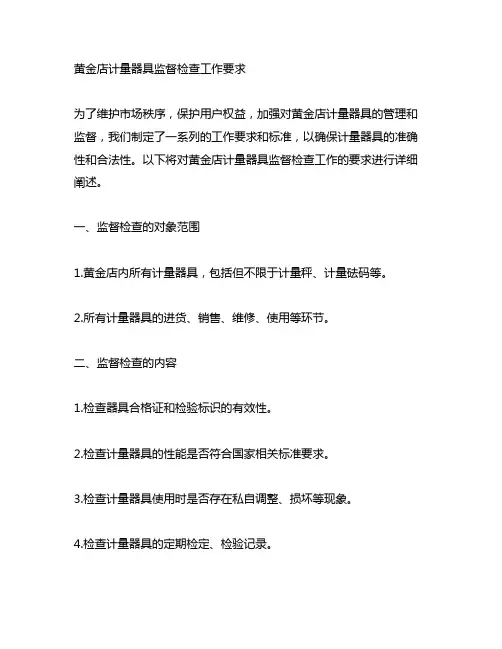 黄金店计量器具监督检查工作要求

为了维护市场秩序，保护用户权益，加强对黄金店计量器具的管理和监督，我们制定了一系列的工作要求和标准，以确保计量器具的准确性和合法性。以下将对黄金店计量器具监督检查工作的要求进行详细阐述。

一、监督检查的对象范围

1.黄金店内所有计量器具，包括但不限于计量秤、计量砝码等。

2.所有计量器具的进货、销售、维修、使用等环节。

二、监督检查的内容

1.检查器具合格证和检验标识的有效性。

2.检查计量器具的性能是否符合国家相关标准要求。

3.检查计量器具使用时是否存在私自调整、损坏等现象。

4.检查计量器具的定期检定、检验记录。